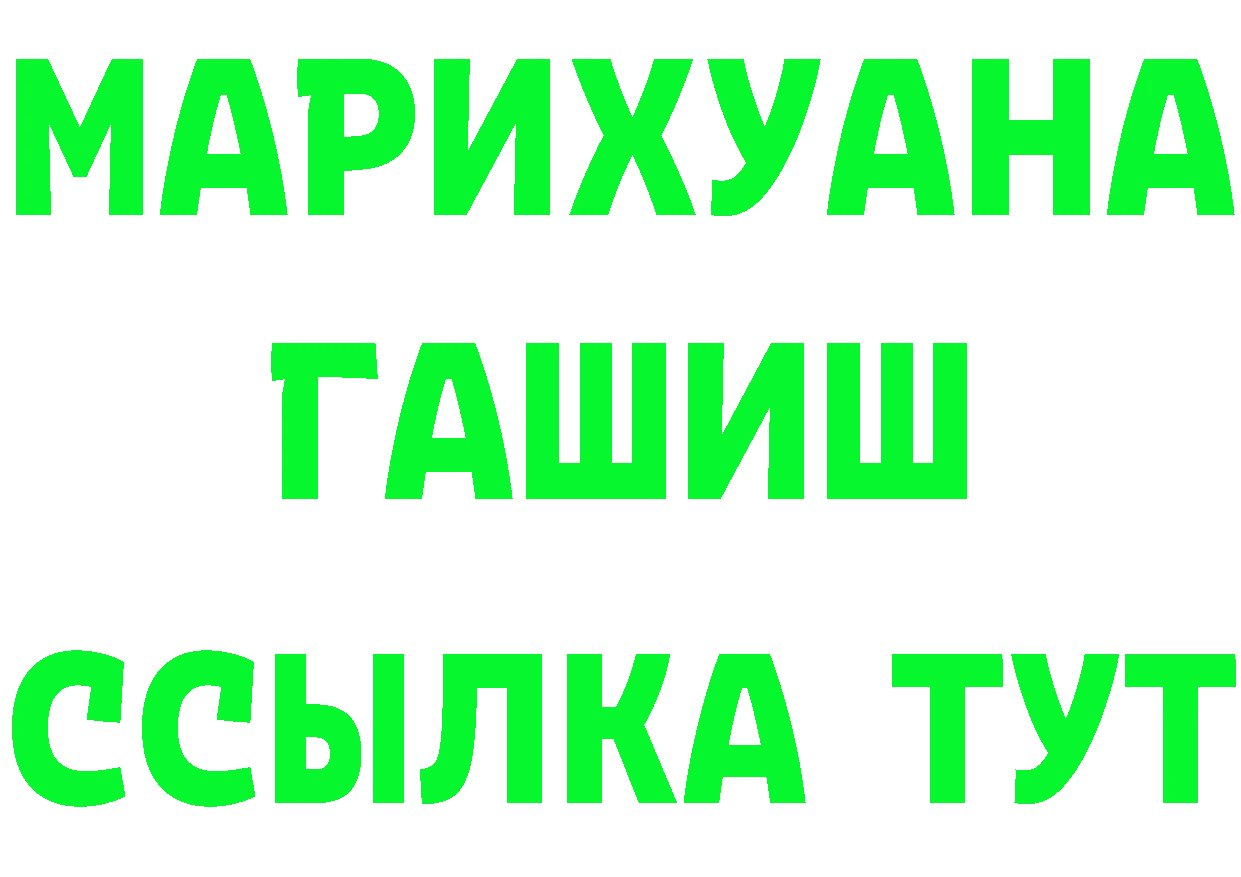 МАРИХУАНА
ГАШИШ
ССЫЛКА ТУТ